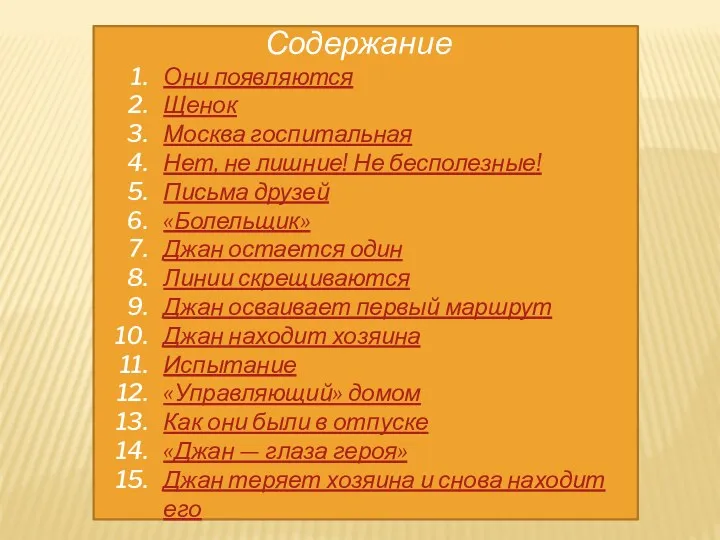 Содержание

1. Они появляются
2. Щенок
3. Москва госпитальная
4. Нет, не лишние! Не бесполезные!
5. Письма друзей
6. «Болельщик»
7. Джан остается один
8. Линии скрещиваются
9. Джан осваивает первый маршрут
10. Джан находит хозяина
11. Испытание
12. «Управляющий» домом
13. Как они были в отпуске
14. «Джан — глаза героя»
15. Джан теряет хозяина и снова находит его